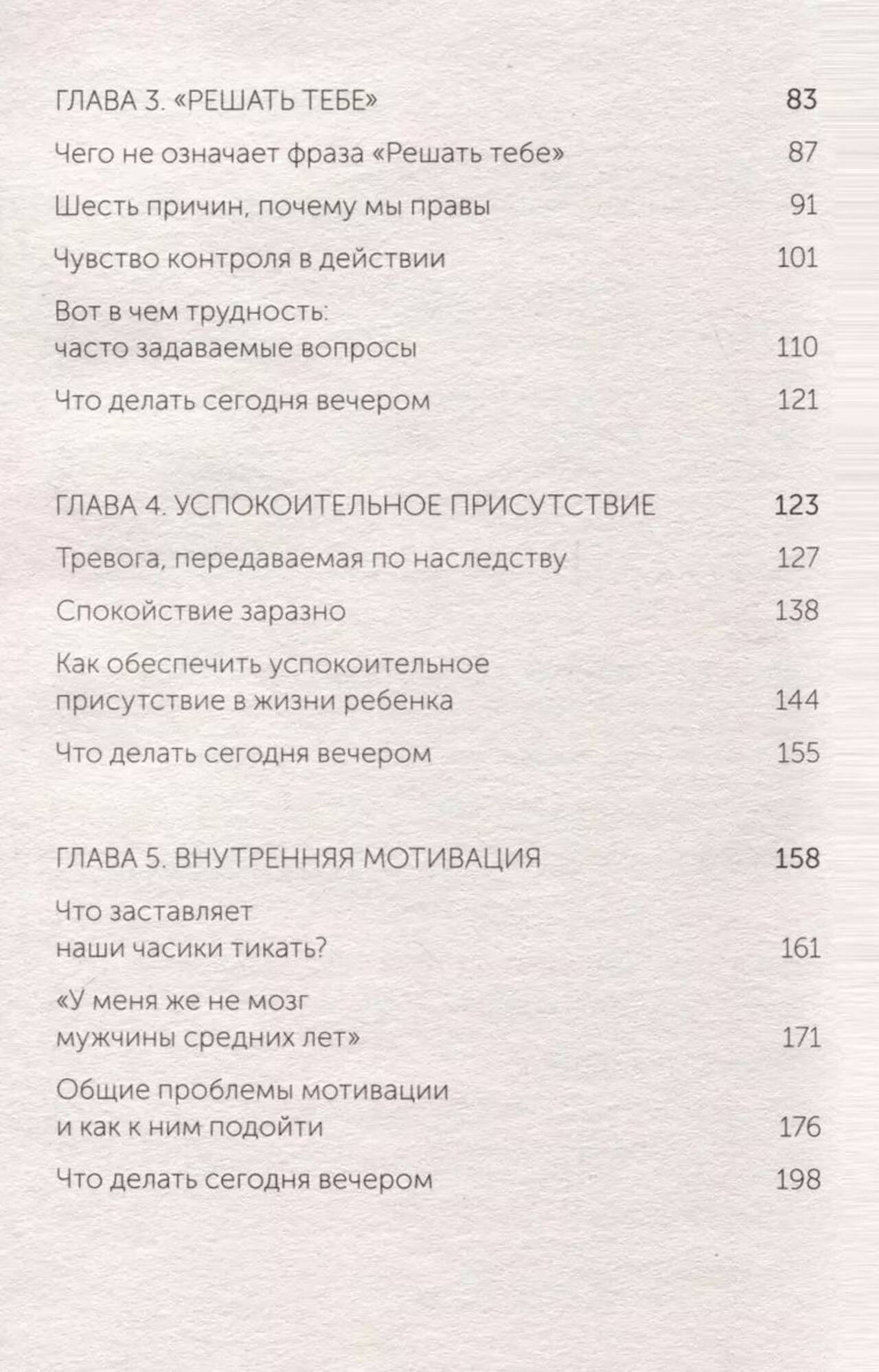 ГЛАВА 3. «РЕШАТЬ ТЕБЕ» 83

Чего не означает фраза «Решать тебе» 87

Шесть причин, почему мы правы 91

Чувство контроля в действии 101

Вот в чем трудность: часто задаваемые вопросы 110

Что делать сегодня вечером 121

ГЛАВА 4. УСПОКОИТЕЛЬНОЕ ПРИСУТСТВИЕ 123

Тревога, передаваемая по наследству 127

Спокойствие заразно 138

Как обеспечить успокоительное присутствие в жизни ребенка 144

Что делать сегодня вечером 155

ГЛАВА 5. ВНУТРЕННЯЯ МОТИВАЦИЯ 158

Что заставляет наши часики тикать? 161

«У меня же не мозг мужчины средних лет» 171

Общие проблемы мотивации и как к ним подойти 176

Что делать сегодня вечером 198